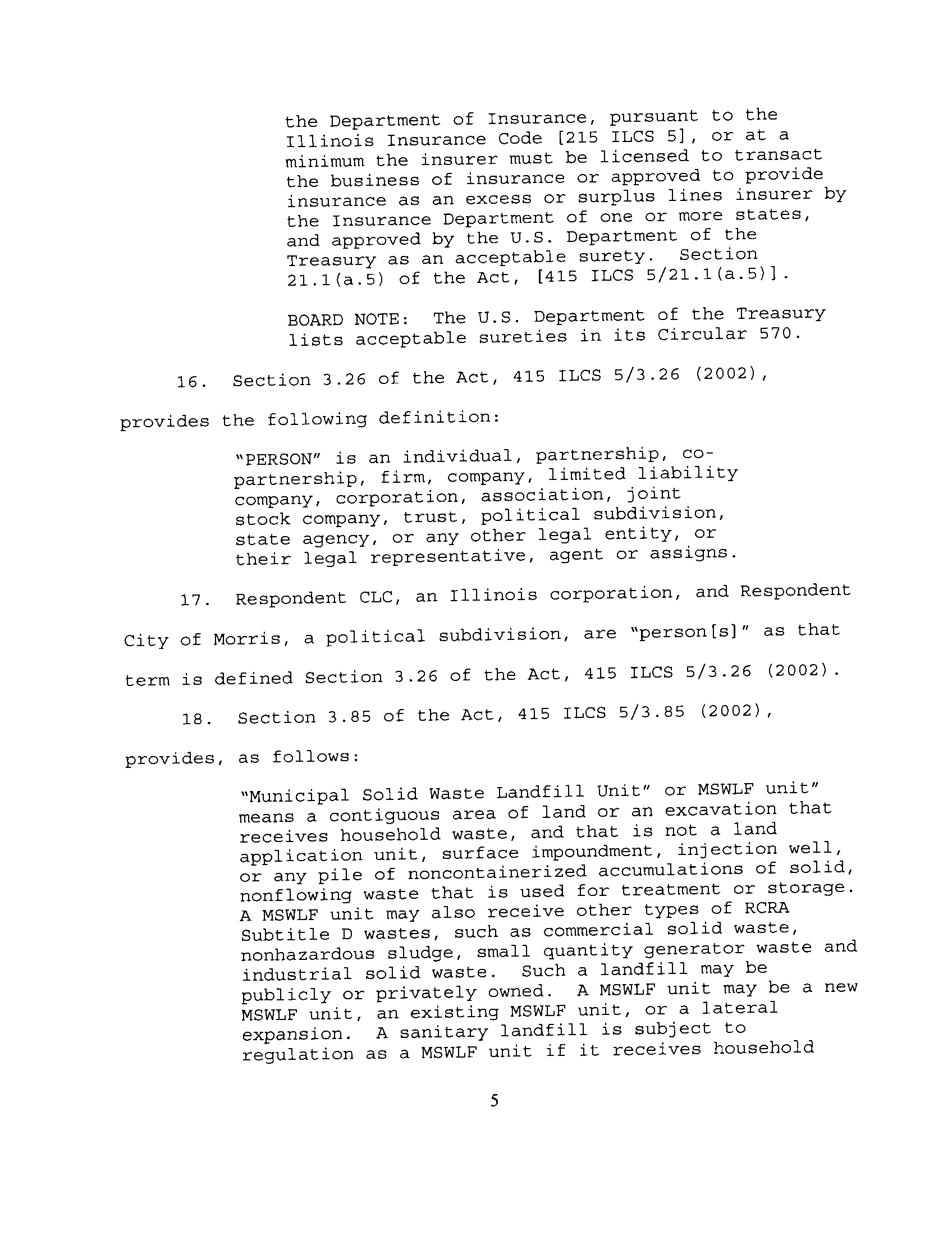 the Department of Insurance, pursuant to the Illinois Insurance Code [215 ILCS 5], or at a minimum the insurer must be licensed to transact the business of insurance or approved to provide insurance as an excess or surplus lines insurer by the Insurance Department of one or more states, and approved by the U.S. Department of the Treasury as an acceptable surety. Section 21.1(a.5) of the Act, [415 ILCS 5/21.1(a.5)].

BOARD NOTE: The U.S. Department of the Treasury lists acceptable sureties in its Circular 570.

16. Section 3.26 of the Act, 415 ILCS 5/3.26 (2002), provides the following definition:

"PERSON" is an individual, partnership, co-partnership, firm, company, limited liability company, corporation, association, joint stock company, trust, political subdivision, state agency, or any other legal entity, or their legal representative, agent or assigns.

17. Respondent CLC, an Illinois corporation, and Respondent City of Morris, a political subdivision, are "person[s]" as that term is defined Section 3.26 of the Act, 415 ILCS 5/3.26 (2002).

18. Section 3.85 of the Act, 415 ILCS 5/3.85 (2002), provides, as follows:

"Municipal Solid Waste Landfill Unit" or MSWLF unit" means a contiguous area of land or an excavation that receives household waste, and that is not a land application unit, surface impoundment, injection well, or any pile of noncontainerized accumulations of solid, nonflowing waste that is used for treatment or storage. A MSWLF unit may also receive other types of RCRA Subtitle D wastes, such as commercial solid waste, nonhazardous sludge, small quantity generator waste and industrial solid waste. Such a landfill may be publicly or privately owned. A MSWLF unit may be a new MSWLF unit, an existing MSWLF unit, or a lateral expansion. A sanitary landfill is subject to regulation as a MSWLF unit if it receives household

5